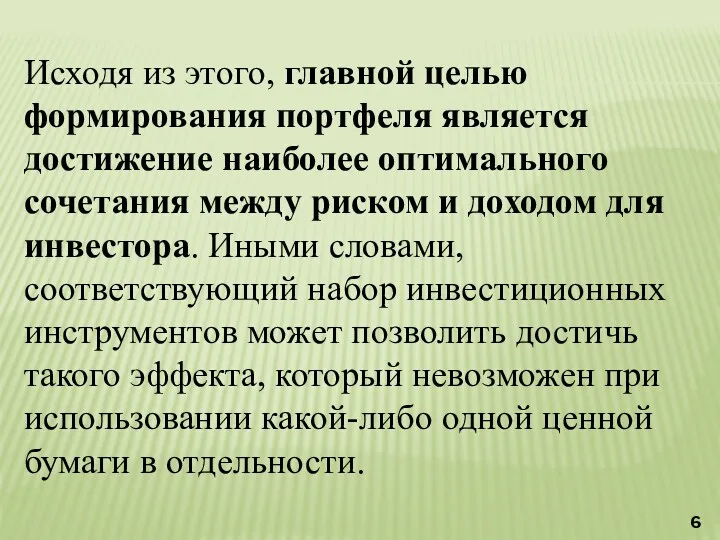 Исходя из этого, главной целью формирования портфеля является достижение наиболее оптимального сочетания между риском и доходом для инвестора. Иными словами, соответствующий набор инвестиционных инструментов может позволить достичь такого эффекта, который невозможен при использовании какой-либо одной ценной бумаги в отдельности.

6